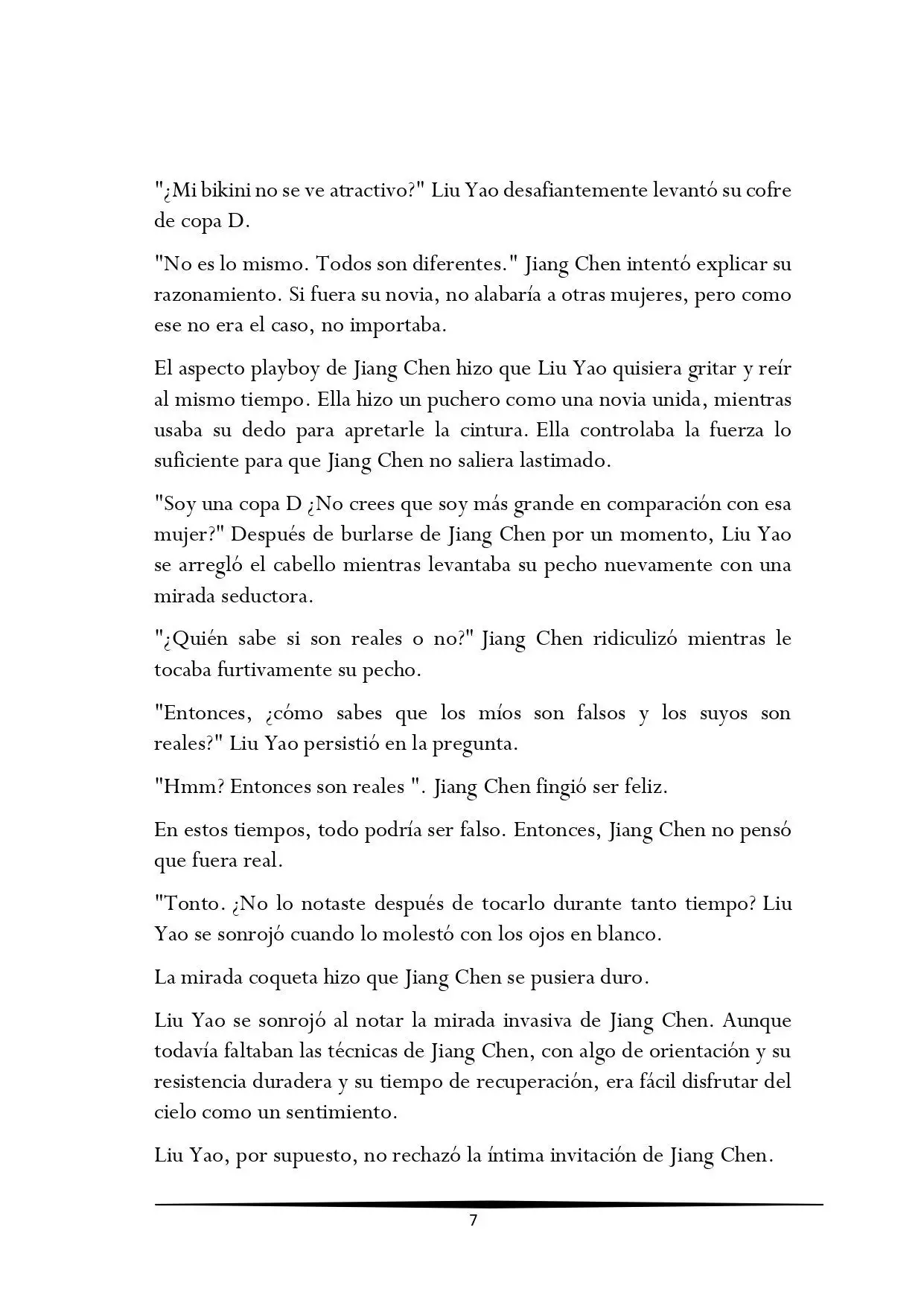 "¿Mi bikini no se ve atractivo?" Liu Yao desafiantemente levantó su cofre de copa D.

"No es lo mismo. Todos son diferentes." Jiang Chen intentó explicar su razonamiento. Si fuera su novia, no alabaría a otras mujeres, pero como ese no era el caso, no importaba.

El aspecto playboy de Jiang Chen hizo que Liu Yao quisiera gritar y reír al mismo tiempo. Ella hizo un puchero como una novia unida, mientras usaba su dedo para apretarle la cintura. Ella controlaba la fuerza lo suficiente para que Jiang Chen no saliera lastimado.

"Soy una copa D ¿No crees que soy más grande en comparación con esa mujer?" Después de burlarse de Jiang Chen por un momento, Liu Yao se arregló el cabello mientras levantaba su pecho nuevamente con una mirada seductora.

"¿Quién sabe si son reales o no?" Jiang Chen ridiculizó mientras le tocaba furtivamente su pecho.

"Entonces, ¿cómo sabes que los míos son falsos y los suyos son reales?" Liu Yao persistió en la pregunta.

"Hmm? Entonces son reales ". Jiang Chen fingió ser feliz.

En estos tiempos, todo podría ser falso. Entonces, Jiang Chen no pensó que fuera real.

"Tonto. ¿No lo notaste después de tocarlo durante tanto tiempo? Liu Yao se sonrojó cuando lo molestó con los ojos en blanco.

La mirada coqueta hizo que Jiang Chen se pusiera duro.

Liu Yao se sonrojó al notar la mirada invasiva de Jiang Chen. Aunque todavía faltaban las técnicas de Jiang Chen, con algo de orientación y su resistencia duradera y su tiempo de recuperación, era fácil disfrutar del cielo como un sentimiento.

Liu Yao, por supuesto, no rechazó la íntima invitación de Jiang Chen.

7